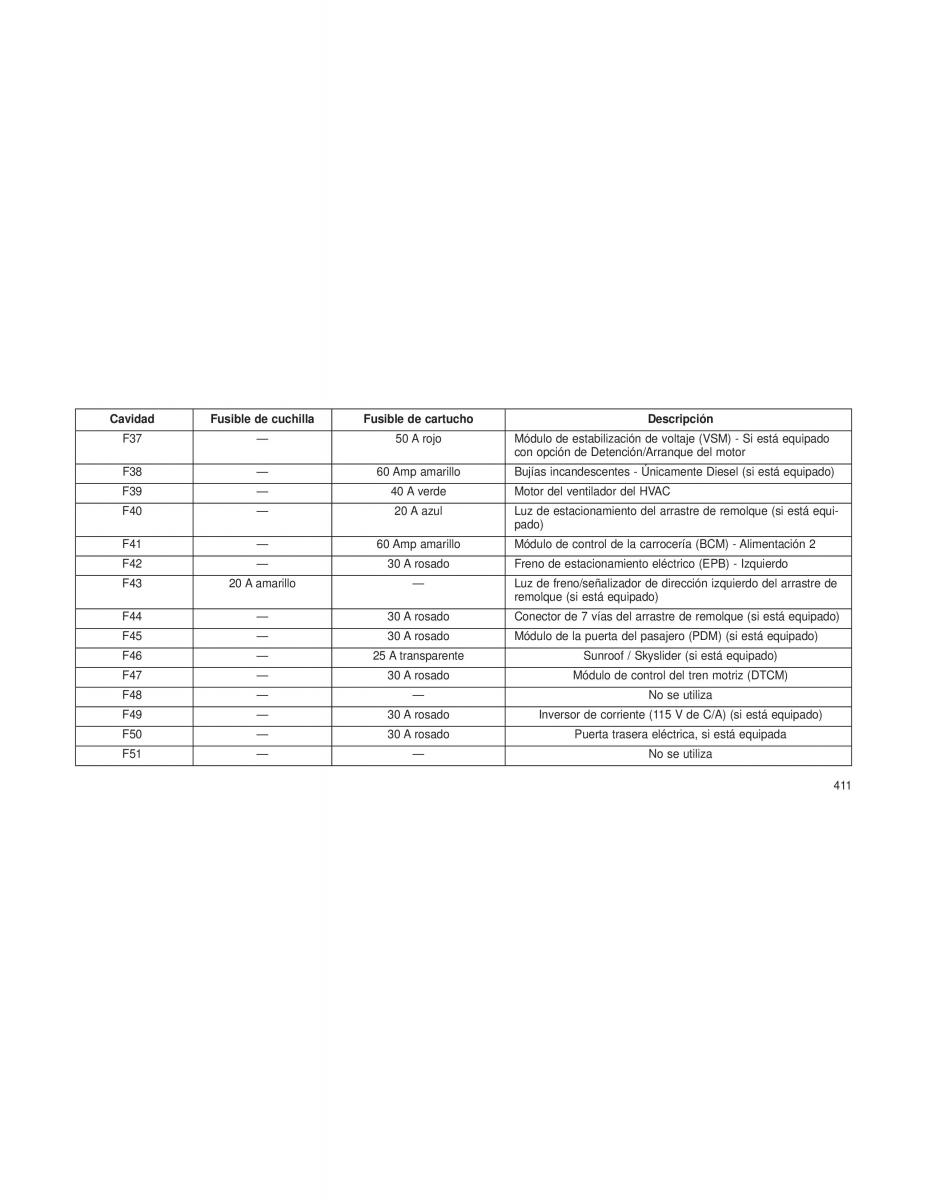 | Cavidad | Fusible de cuchilla | Fusible de cartucho | Descripción |
|---|---|---|---|
| F37 | — | 50 A rojo | Módulo de estabilización de voltaje (VSM) - Si está equipado con opción de Detención/Arranque del motor |
| F38 | — | 60 Amp amarillo | Bujías incandescentes - Únicamente Diesel (si está equipado) |
| F39 | — | 40 A verde | Motor del ventilador del HVAC |
| F40 | — | 20 A azul | Luz de estacionamiento del arrastre de remolque (si está equipado) |
| F41 | — | 60 Amp amarillo | Módulo de control de la carrocería (BCM) - Alimentación 2 |
| F42 | — | 30 A rosado | Freno de estacionamiento eléctrico (EPB) - Izquierdo |
| F43 | 20 A amarillo | — | Luz de freno/señalizador de dirección izquierdo del arrastre de remolque (si está equipado) |
| F44 | — | 30 A rosado | Conector de 7 vías del arrastre de remolque (si está equipado) |
| F45 | — | 30 A rosado | Módulo de la puerta del pasajero (PDM) (si está equipado) |
| F46 | — | 25 A transparente | Sunroof / Skyslider (si está equipado) |
| F47 | — | 30 A rosado | Módulo de control del tren motriz (DTCM) |
| F48 | — | — | No se utiliza |
| F49 | — | 30 A rosado | Inversor de corriente (115 V de C/A) (si está equipado) |
| F50 | — | 30 A rosado | Puerta trasera eléctrica, si está equipada |
| F51 | — | — | No se utiliza |

411